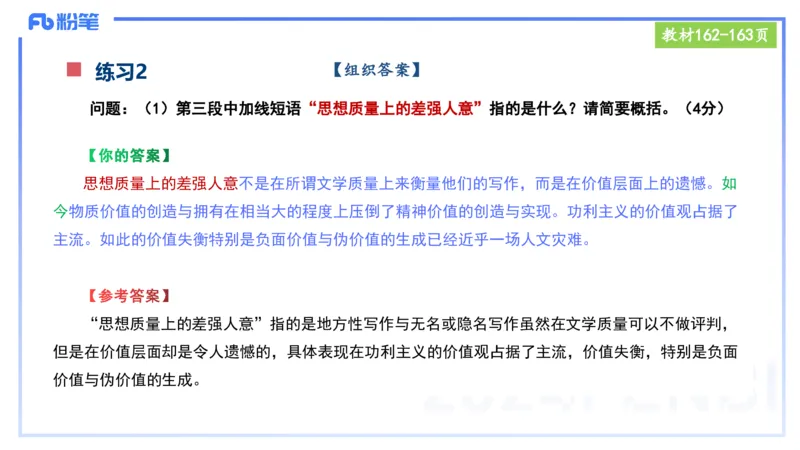 Fb 粉笔

教材162-163页

练习2

【组织答案】

问题：（1）第三段中加线短语“思想质量上的差强人意”指的是什么？请简要概括。（4分）

【你的答案】

思想质量上的差强人意不是在所谓文学质量上来衡量他们的写作，而是在价值层面上的遗憾。如今物质价值的创造与拥有在相当大的程度上压倒了精神价值的创造与实现。功利主义的价值观占据了主流。如此的价值失衡特别是负面价值与伪价值的生成已经近乎一场人文灾难。

【参考答案】

“思想质量上的差强人意”指的是地方性写作与无名或隐名写作虽然在文学质量可以不做评判，但是在价值层面却是令人遗憾的，具体表现在功利主义的价值观占据了主流，价值失衡，特别是负面价值与伪价值的生成。